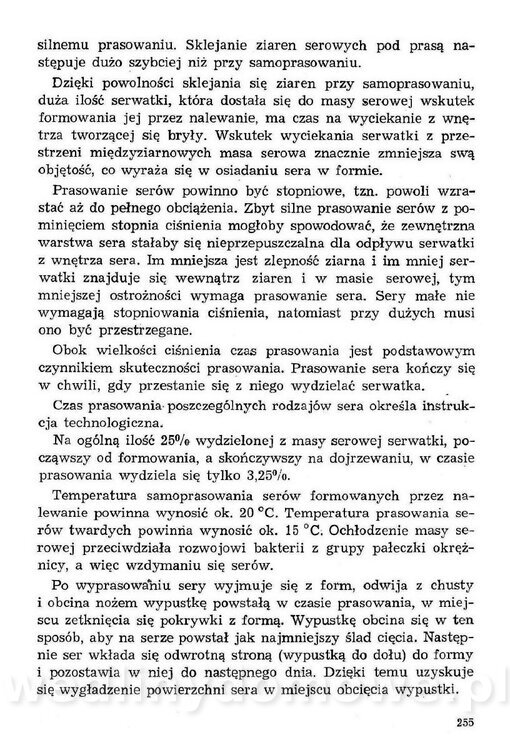 silnemu prasowaniu. Sklejanie ziaren serowych pod prasą następuje dużo szybciej niż przy samoprasowaniu.

Dzięki powolności sklejania się ziaren przy samoprasowaniu, duża ilość serwatki, która dostała się do masy serowej wskutek formowania jej przez nalewanie, ma czas na wyciekanie z wnętrza tworzącej się bryły. Wskutek wyciekania serwatki z przestrzeni międzyziarnowych masa serowa znacznie zmniejsza swą objętość, co wyraża się w osiadaniu sera w formie.

Prasowanie serów powinno być stopniowe, tzn. powoli wzrastać aż do pełnego obciążenia. Zbyt silne prasowanie serów z pominięciem stopnia ciśnienia mogłoby spowodować, że zewnętrzna warstwa sera stałaby się nieprzepuszczalna dla odpływu serwatki z wnętrza sera. Im mniejsza jest zlepność ziarna i im mniej serwatki znajduje się wewnątrz ziaren i w masie serowej, tym mniejszej ostrożności wymaga prasowanie sera. Sery małe nie wymagają stopniowania ciśnienia, natomiast przy dużych musi ono być przestrzegane.

Obok wielkości ciśnienia czas prasowania jest podstawowym czynnikiem skuteczności prasowania. Prasowanie sera kończy się w chwili, gdy przestanie się z niego wydzielać serwatka.

Czas prasowania poszczególnych rodzajów sera określa instrukcja technologiczna.

Na ogólną ilość 25% wydzielonej z masy serowej serwatki, począwszy od formowania, a skończywszy na dojrzewaniu, w czasie prasowania wydziela się tylko 3,25%.

Temperatura samoprasowania serów formowanych przez nalewanie powinna wynosić ok. 20 °C. Temperatura prasowania serów twardych powinna wynosić ok. 15 °C. Ochłodzenie masy serowej przeciwdziała rozwojowi bakterii z grupy pałeczki okrężnicy, a więc wzdymaniu się serów.

Po wyprasowaniu sery wyjmuje się z form, odwija z chusty i obcina nożem wypustkę powstałą w czasie prasowania, w miejscu zetknięcia się pokrywki z formą. Wypustkę obcina się w ten sposób, aby na serze powstał jak najmniejszy ślad cięcia. Następnie ser wkłada się odwrotną stroną (wypustką do dołu) do formy i pozostawia w niej do następnego dnia. Dzięki temu uzyskuje się wygładzenie powierzchni sera w miejscu obcięcia wypustki.

255